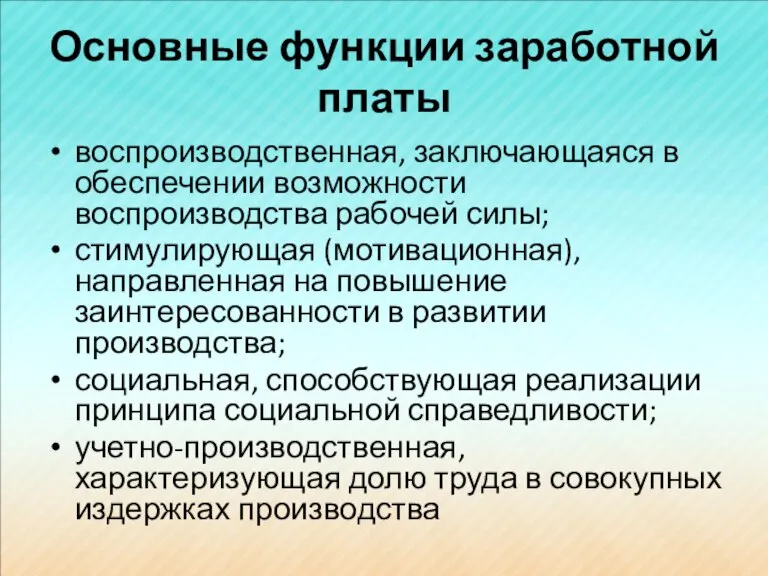 Основные функции заработной платы

• воспроизводственная, заключающаяся в обеспечении возможности воспроизводства рабочей силы;
• стимулирующая (мотивационная), направленная на повышение заинтересованности в развитии производства;
• социальная, способствующая реализации принципа социальной справедливости;
• учетно-производственная, характеризующая долю труда в совокупных издержках производства